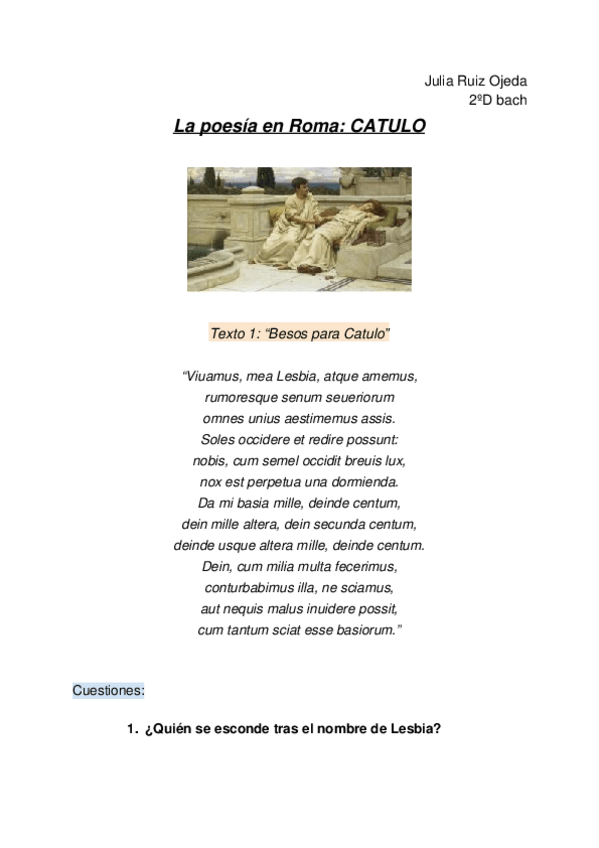 Julia Ruiz Ojeda
2ºD bach

La poesía en Roma: CATULO

Texto 1: “Besos para Catulo”

“Viuamus, mea Lesbia, atque amemus,
rumoresque senum seueriorum
omnes unius aestimemus assis.
Soles occidere et redire possunt:
nobis, cum semel occidit breuis lux,
nox est perpetua una dormienda.
Da mi basia mille, deinde centum,
dein mille altera, dein secunda centum,
deinde usque altera mille, deinde centum.
Dein, cum milia multa fecerimus,
conturbabimus illa, ne sciamus,
aut nequis malus inuidere possit,
cum tantum sciat esse basiorum.”

Cuestiones:

1. ¿Quién se esconde tras el nombre de Lesbia?